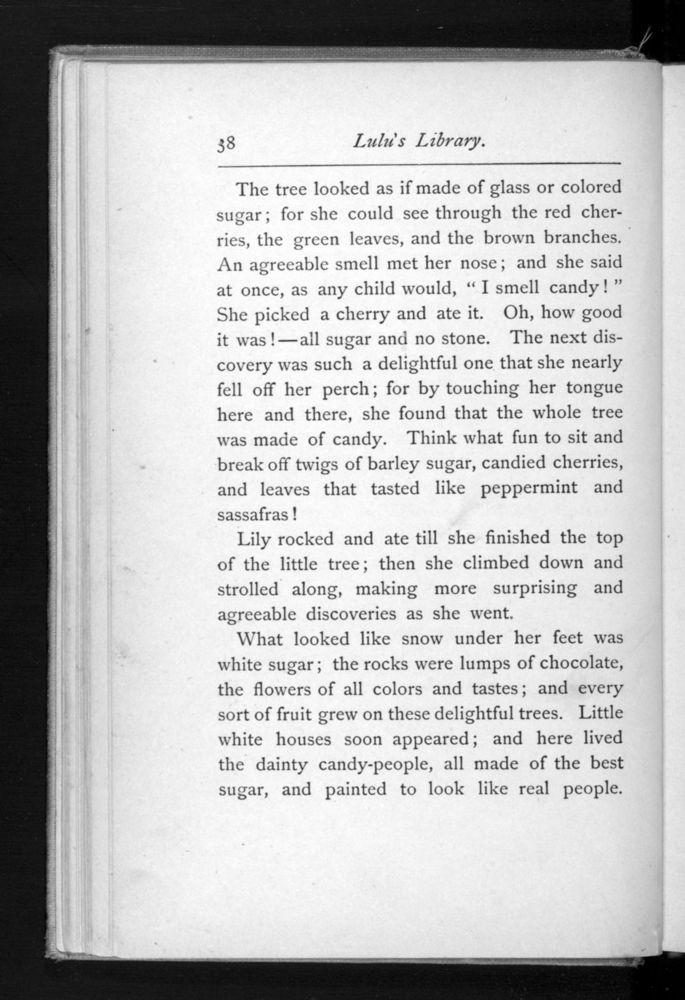 38 Lulu's Library.

The tree looked as if made of glass or colored sugar; for she could see through the red cherries, the green leaves, and the brown branches. An agreeable smell met her nose; and she said at once, as any child would, "I smell candy!" She picked a cherry and ate it. Oh, how good it was!—all sugar and no stone. The next discovery was such a delightful one that she nearly fell off her perch; for by touching her tongue here and there, she found that the whole tree was made of candy. Think what fun to sit and break off twigs of barley sugar, candied cherries, and leaves that tasted like peppermint and sassafras!

Lily rocked and ate till she finished the top of the little tree; then she climbed down and strolled along, making more surprising and agreeable discoveries as she went.

What looked like snow under her feet was white sugar; the rocks were lumps of chocolate, the flowers of all colors and tastes; and every sort of fruit grew on these delightful trees. Little white houses soon appeared; and here lived the dainty candy-people, all made of the best sugar, and painted to look like real people.